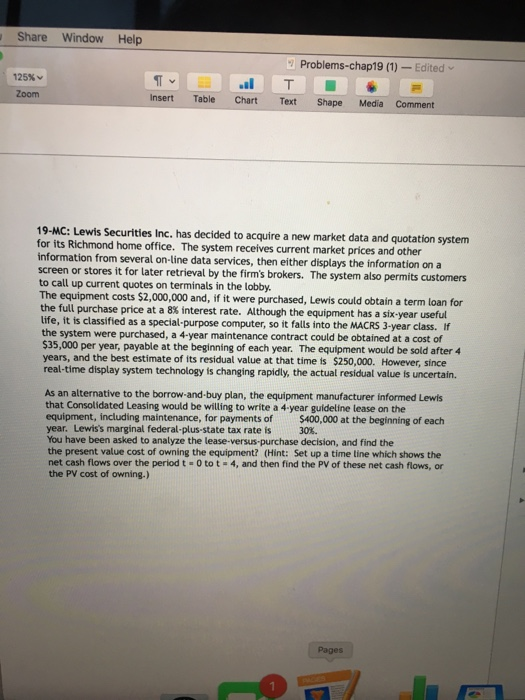 Share Window Help

Problems-chap19 (1) — Edited

125%
Zoom

Insert Table Chart Text Shape Media Comment

19-MC: Lewis Securities Inc. has decided to acquire a new market data and quotation system for its Richmond home office. The system receives current market prices and other information from several on-line data services, then either displays the information on a screen or stores it for later retrieval by the firm's brokers. The system also permits customers to call up current quotes on terminals in the lobby.
The equipment costs $2,000,000 and, if it were purchased, Lewis could obtain a term loan for the full purchase price at a 8% interest rate. Although the equipment has a six-year useful life, it is classified as a special-purpose computer, so it falls into the MACRS 3-year class. If the system were purchased, a 4-year maintenance contract could be obtained at a cost of $35,000 per year, payable at the beginning of each year. The equipment would be sold after 4 years, and the best estimate of its residual value at that time is $250,000. However, since real-time display system technology is changing rapidly, the actual residual value is uncertain.

As an alternative to the borrow-and-buy plan, the equipment manufacturer informed Lewis that Consolidated Leasing would be willing to write a 4-year guideline lease on the equipment, including maintenance, for payments of $400,000 at the beginning of each year. Lewis's marginal federal-plus-state tax rate is 30%.
You have been asked to analyze the lease-versus-purchase decision, and find the the present value cost of owning the equipment? (Hint: Set up a time line which shows the net cash flows over the period t = 0 to t = 4, and then find the PV of these net cash flows, or the PV cost of owning.)

Pages

1